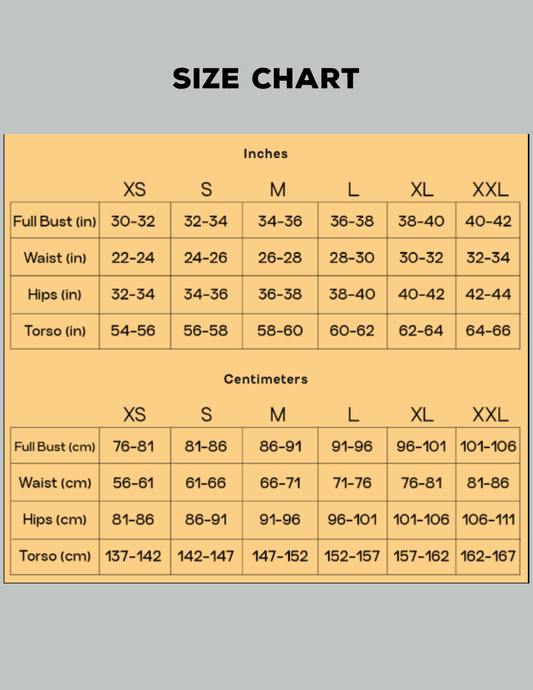 SIZE CHART

Inches

| | XS | S | M | L | XL | XXL |
|---|---|---|---|---|---|---|
| Full Bust (in) | 30-32 | 32-34 | 34-36 | 36-38 | 38-40 | 40-42 |
| Waist (in) | 22-24 | 24-26 | 26-28 | 28-30 | 30-32 | 32-34 |
| Hips (in) | 32-34 | 34-36 | 36-38 | 38-40 | 40-42 | 42-44 |
| Torso (in) | 54-56 | 56-58 | 58-60 | 60-62 | 62-64 | 64-66 |

Centimeters

| | XS | S | M | L | XL | XXL |
|---|---|---|---|---|---|---|
| Full Bust (cm) | 76-81 | 81-86 | 86-91 | 91-96 | 96-101 | 101-106 |
| Waist (cm) | 56-61 | 61-66 | 66-71 | 71-76 | 76-81 | 81-86 |
| Hips (cm) | 81-86 | 86-91 | 91-96 | 96-101 | 101-106 | 106-111 |
| Torso (cm) | 137-142 | 142-147 | 147-152 | 152-157 | 157-162 | 162-167 |